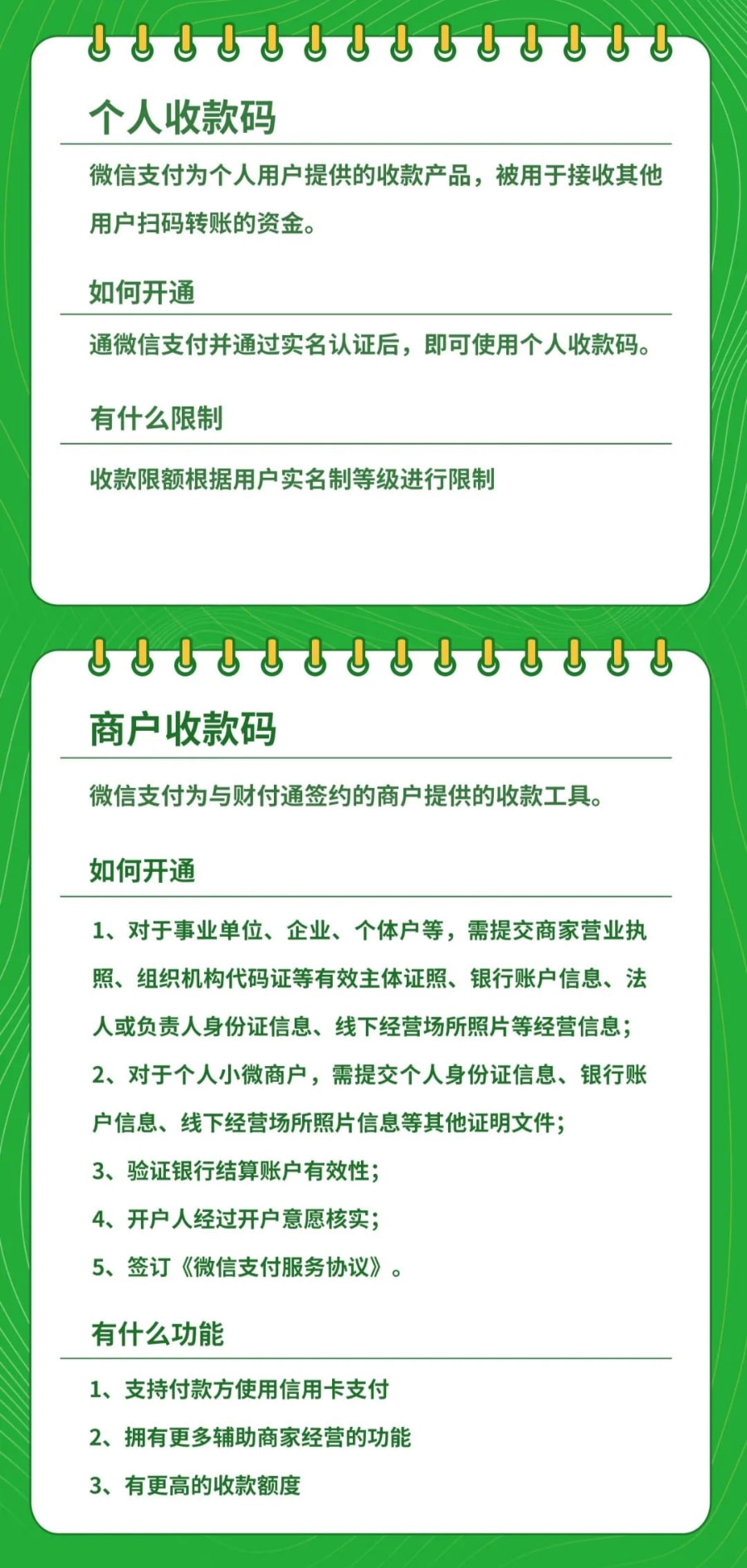 个人收款码

微信支付为个人用户提供的收款产品，被用于接收其他用户扫码转账的资金。

如何开通

通微信支付并通过实名认证后，即可使用个人收款码。

有什么限制

收款限额根据用户实名制等级进行限制

商户收款码

微信支付为与财付通签约的商户提供的收款工具。

如何开通

1、对于事业单位、企业、个体户等，需提交商家营业执照、组织机构代码证等有效主体证照、银行账户信息、法人或负责人身份证信息、线下经营场所照片等经营信息；

2、对于个人小微商户，需提交个人身份证信息、银行账户信息、线下经营场所照片信息等其他证明文件；

3、验证银行结算账户有效性；

4、开户人经过开户意愿核实；

5、签订《微信支付服务协议》。

有什么功能

1、支持付款方使用信用卡支付

2、拥有更多辅助商家经营的功能

3、有更高的收款额度